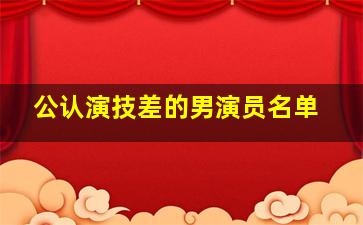 公认演技差的男演员名单